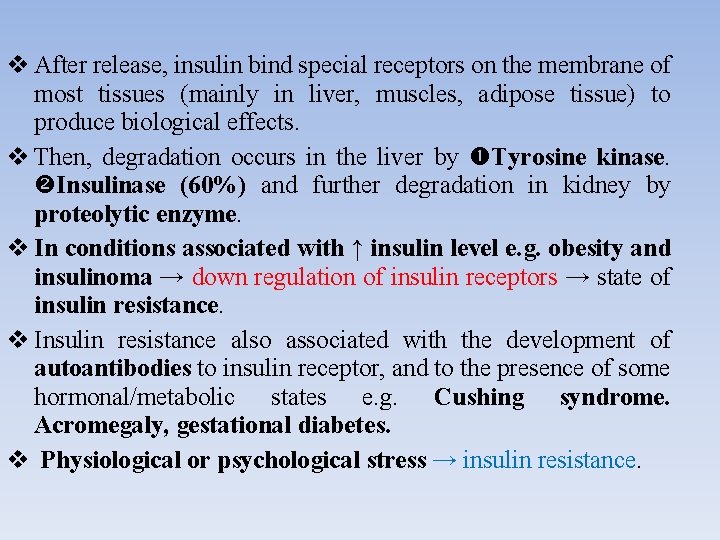 ❖ After release, insulin bind special receptors on the membrane of most tissues (mainly in liver, muscles, adipose tissue) to produce biological effects.

❖ Then, degradation occurs in the liver by ❶Tyrosine kinase. ❷Insulinase (60%) and further degradation in kidney by proteolytic enzyme.

❖ In conditions associated with ↑ insulin level e.g. obesity and insulinoma → down regulation of insulin receptors → state of insulin resistance.

❖ Insulin resistance also associated with the development of autoantibodies to insulin receptor, and to the presence of some hormonal/metabolic states e.g. Cushing syndrome. Acromegaly, gestational diabetes.

❖ Physiological or psychological stress → insulin resistance.